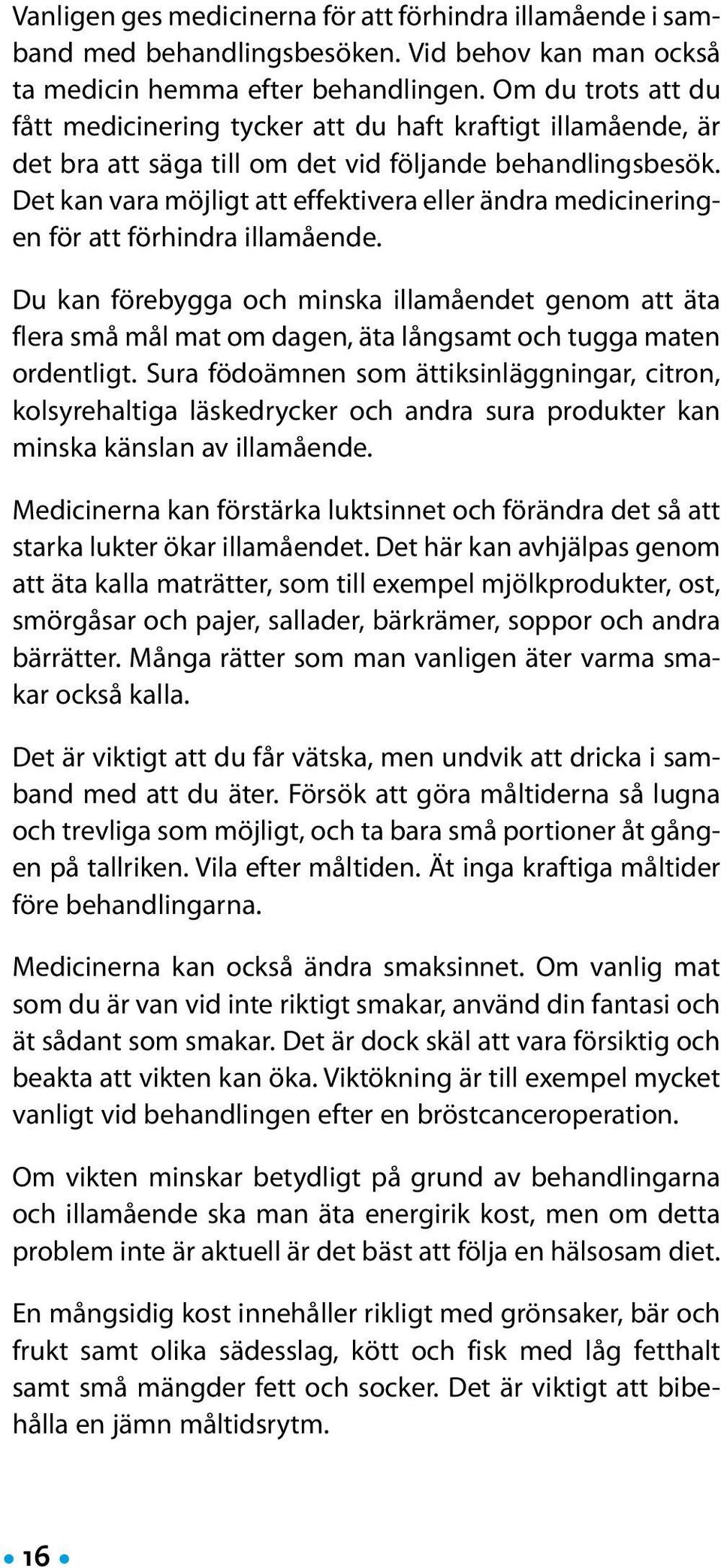 Vanligen ges medicinerna för att förhindra illamående i samband med behandlingsbesöken. Vid behov kan man också ta medicin hemma efter behandlingen. Om du trots att du fått medicinering tycker att du haft kraftigt illamående, är det bra att säga till om det vid följande behandlingsbesök. Det kan vara möjligt att effektivera eller ändra medicineringen för att förhindra illamående.

Du kan förebygga och minska illamåendet genom att äta flera små mål mat om dagen, äta långsamt och tugga maten ordentligt. Sura födoämnen som ättiksinläggningar, citron, kolsyrehaltiga läskedrycker och andra sura produkter kan minska känslan av illamående.

Medicinerna kan förstärka luktsinnet och förändra det så att starka lukter ökar illamåendet. Det här kan avhjälpas genom att äta kalla maträtter, som till exempel mjölkprodukter, ost, smörgåsar och pajer, sallader, bärkrämer, soppor och andra bärrätter. Många rätter som man vanligen äter varma smakar också kalla.

Det är viktigt att du får vätska, men undvik att dricka i samband med att du äter. Försök att göra måltiderna så lugna och trevliga som möjligt, och ta bara små portioner åt gången på tallriken. Vila efter måltiden. Ät inga kraftiga måltider före behandlingarna.

Medicinerna kan också ändra smaksinnet. Om vanlig mat som du är van vid inte riktigt smakar, använd din fantasi och ät sådant som smakar. Det är dock skäl att vara försiktig och beakta att vikten kan öka. Viktökning är till exempel mycket vanligt vid behandlingen efter en bröstcanceroperation.

Om vikten minskar betydligt på grund av behandlingarna och illamående ska man äta energirik kost, men om detta problem inte är aktuell är det bäst att följa en hälsosam diet.

En mångsidig kost innehåller rikligt med grönsaker, bär och frukt samt olika sädesslag, kött och fisk med låg fetthalt samt små mängder fett och socker. Det är viktigt att bibehålla en jämn måltidsrytm.

16